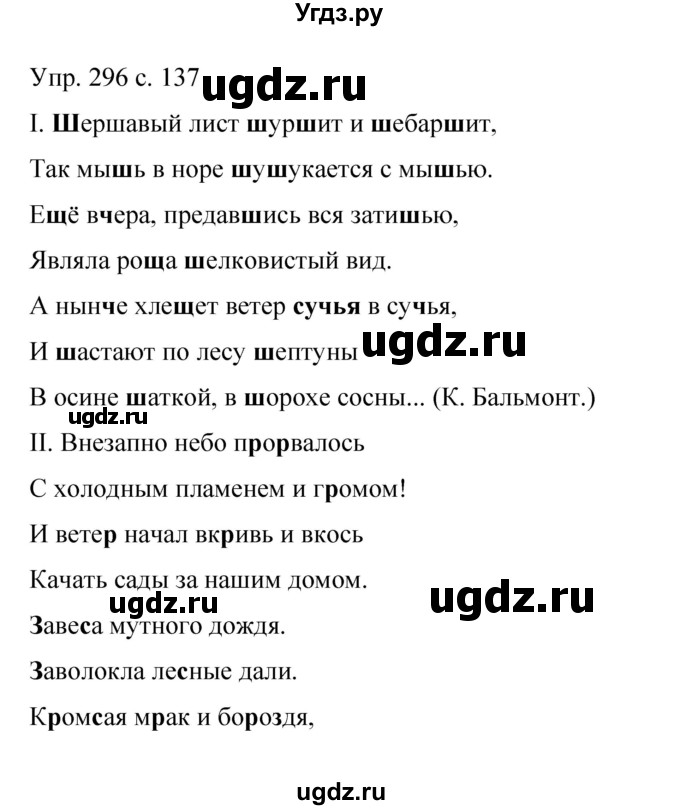 Угдз.ру

Упр. 296 с. 137 ugdz.ru

I. Шершавый лист шуршит и шебаршит,

Так мышь в норе шушукается с мышью.

Ещё вчера, предавшись вся затишью,

Являла роща шелковистый вид.

А нынче хлещет ветер сучья в сучья,

И шастают по лесу шептуны ugdz.ru

В осине шаткой, в шорохе сосны... (К. Бальмонт.)

ugdz.ru

II. Внезапно небо прорвалось

С холодным пламенем и громом!

И ветер начал вкривь и вкось

Качать сады за нашим домом.

ugdz.ru ugdz.ru

Завеса мутного дождя.

Заволокла лесные дали.

Кромсая мрак и бороздя,

ugdz.ru